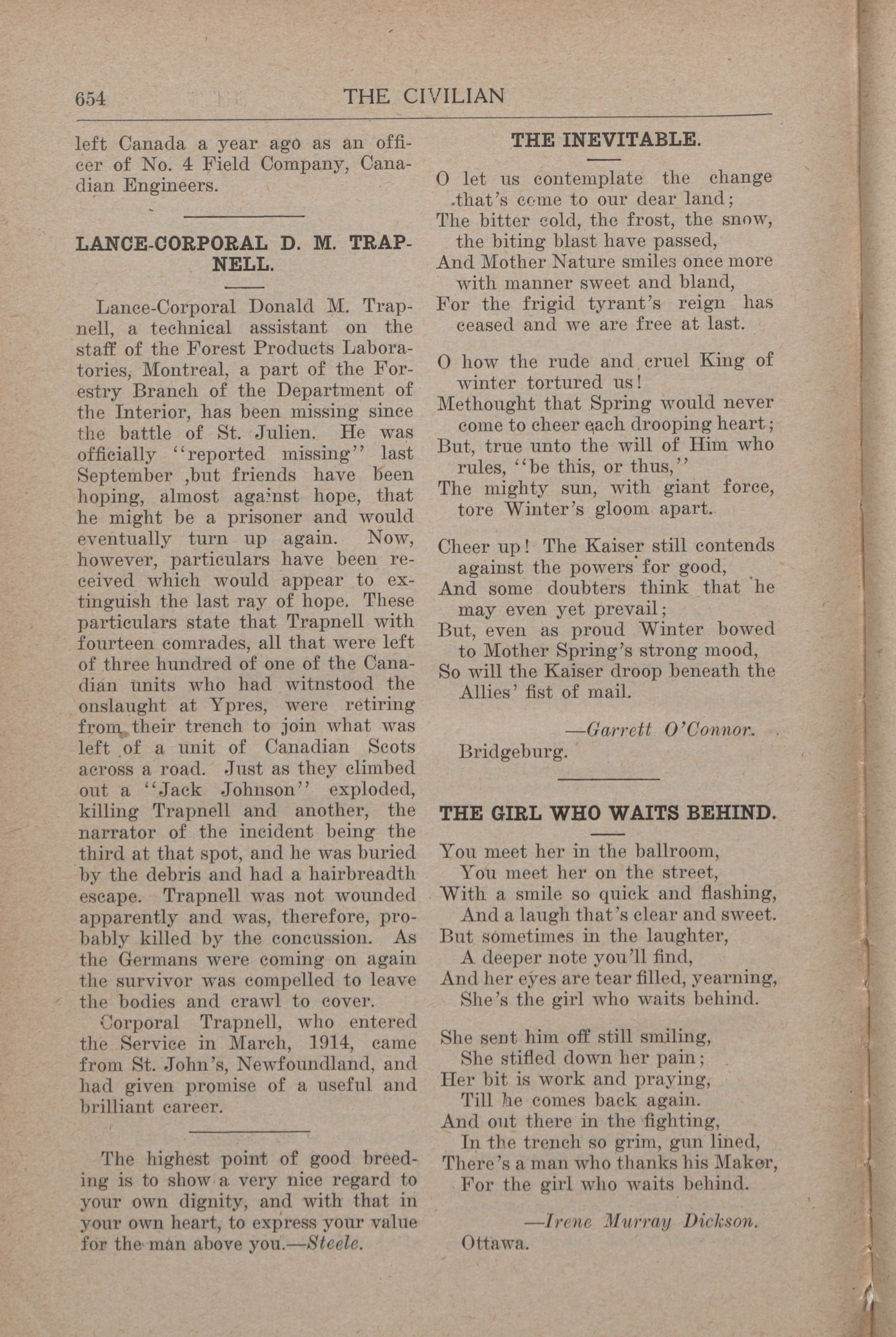 654 THE CIVILIAN

left Canada a year ago as an officer of No. 4 Field Company, Canadian Engineers.

LANCE-CORPORAL D. M. TRAPNELL.

Lance-Corporal Donald M. Trapnell, a technical assistant on the staff of the Forest Products Laboratories, Montreal, a part of the Forestry Branch of the Department of the Interior, has been missing since the battle of St. Julien. He was officially "reported missing" last September ,but friends have been hoping, almost against hope, that he might be a prisoner and would eventually turn up again. Now, however, particulars have been received which would appear to extinguish the last ray of hope. These particulars state that Trapnell with fourteen comrades, all that were left of three hundred of one of the Canadian units who had witnstood the onslaught at Ypres, were retiring from their trench to join what was left of a unit of Canadian Scots across a road. Just as they climbed out a "Jack Johnson" exploded, killing Trapnell and another, the narrator of the incident being the third at that spot, and he was buried by the debris and had a hairbreadth escape. Trapnell was not wounded apparently and was, therefore, probably killed by the concussion. As the Germans were coming on again the survivor was compelled to leave the bodies and crawl to cover.

Corporal Trapnell, who entered the Service in March, 1914, came from St. John's, Newfoundland, and had given promise of a useful and brilliant career.

The highest point of good breeding is to show a very nice regard to your own dignity, and with that in your own heart, to express your value for the man above you.—Steele.

THE INEVITABLE.

O let us contemplate the change
that's come to our dear land;
The bitter cold, the frost, the snow,
the biting blast have passed,
And Mother Nature smiles once more
with manner sweet and bland,
For the frigid tyrant's reign has
ceased and we are free at last.

O how the rude and cruel King of
winter tortured us!
Methought that Spring would never
come to cheer each drooping heart;
But, true unto the will of Him who
rules, "be this, or thus,"
The mighty sun, with giant force,
tore Winter's gloom apart.

Cheer up! The Kaiser still contends
against the powers for good,
And some doubters think that he
may even yet prevail;
But, even as proud Winter bowed
to Mother Spring's strong mood,
So will the Kaiser droop beneath the
Allies' fist of mail.

—Garrett O'Connor.
Bridgeburg.

THE GIRL WHO WAITS BEHIND.

You meet her in the ballroom,
You meet her on the street,
With a smile so quick and flashing,
And a laugh that's clear and sweet.
But sometimes in the laughter,
A deeper note you'll find,
And her eyes are tear filled, yearning,
She's the girl who waits behind.

She sent him off still smiling,
She stifled down her pain;
Her bit is work and praying,
Till he comes back again.
And out there in the fighting,
In the trench so grim, gun lined,
There's a man who thanks his Maker,
For the girl who waits behind.

—Irene Murray Dickson.
Ottawa.